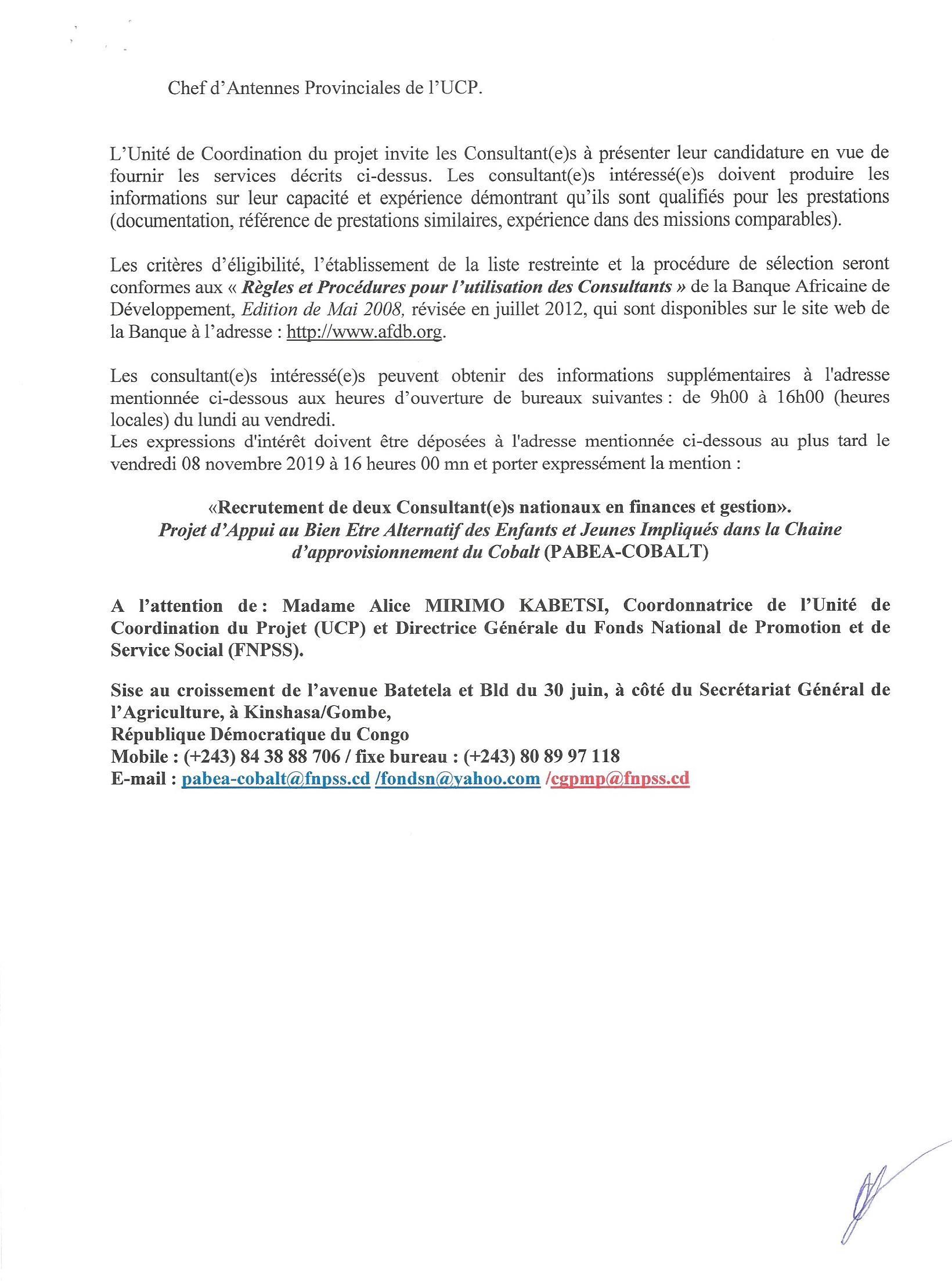 Chef d'Antennes Provinciales de l'UCP.

L'Unité de Coordination du projet invite les Consultant(e)s à présenter leur candidature en vue de fournir les services décrits ci-dessus. Les consultant(e)s intéressé(e)s doivent produire les informations sur leur capacité et expérience démontrant qu'ils sont qualifiés pour les prestations (documentation, référence de prestations similaires, expérience dans des missions comparables).

Les critères d'éligibilité, l'établissement de la liste restreinte et la procédure de sélection seront conformes aux « Règles et Procédures pour l'utilisation des Consultants » de la Banque Africaine de Développement, Edition de Mai 2008, révisée en juillet 2012, qui sont disponibles sur le site web de la Banque à l'adresse : http://www.afdb.org.

Les consultant(e)s intéressé(e)s peuvent obtenir des informations supplémentaires à l'adresse mentionnée ci-dessous aux heures d'ouverture de bureaux suivantes : de 9h00 à 16h00 (heures locales) du lundi au vendredi.
Les expressions d'intérêt doivent être déposées à l'adresse mentionnée ci-dessous au plus tard le vendredi 08 novembre 2019 à 16 heures 00 mn et porter expressément la mention :

«Recrutement de deux Consultant(e)s nationaux en finances et gestion».
Projet d'Appui au Bien Etre Alternatif des Enfants et Jeunes Impliqués dans la Chaine d'approvisionnement du Cobalt (PABEA-COBALT)

A l'attention de : Madame Alice MIRIMO KABETSI, Coordonnatrice de l'Unité de Coordination du Projet (UCP) et Directrice Générale du Fonds National de Promotion et de Service Social (FNPSS).

Sise au croissement de l'avenue Batetela et Bld du 30 juin, à côté du Secrétariat Général de l'Agriculture, à Kinshasa/Gombe,
République Démocratique du Congo
Mobile : (+243) 84 38 88 706 / fixe bureau : (+243) 80 89 97 118
E-mail : pabea-cobalt@fnpss.cd /fondsn@yahoo.com /cgpmp@fnpss.cd